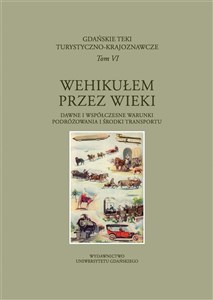 GDAŃSKIE TEKI
TURYSTYCZNO-KRAJOZNAWCZE
Tom VI

WEHIKUŁEM
PRZEZ WIEKI

DAWNE I WSPÓŁCZESNE WARUNKI
PODRÓŻOWANIA I ŚRODKI TRANSPORTU

WYDAWNICTWO
UNIWERSYTETU GDAŃSKIEGO